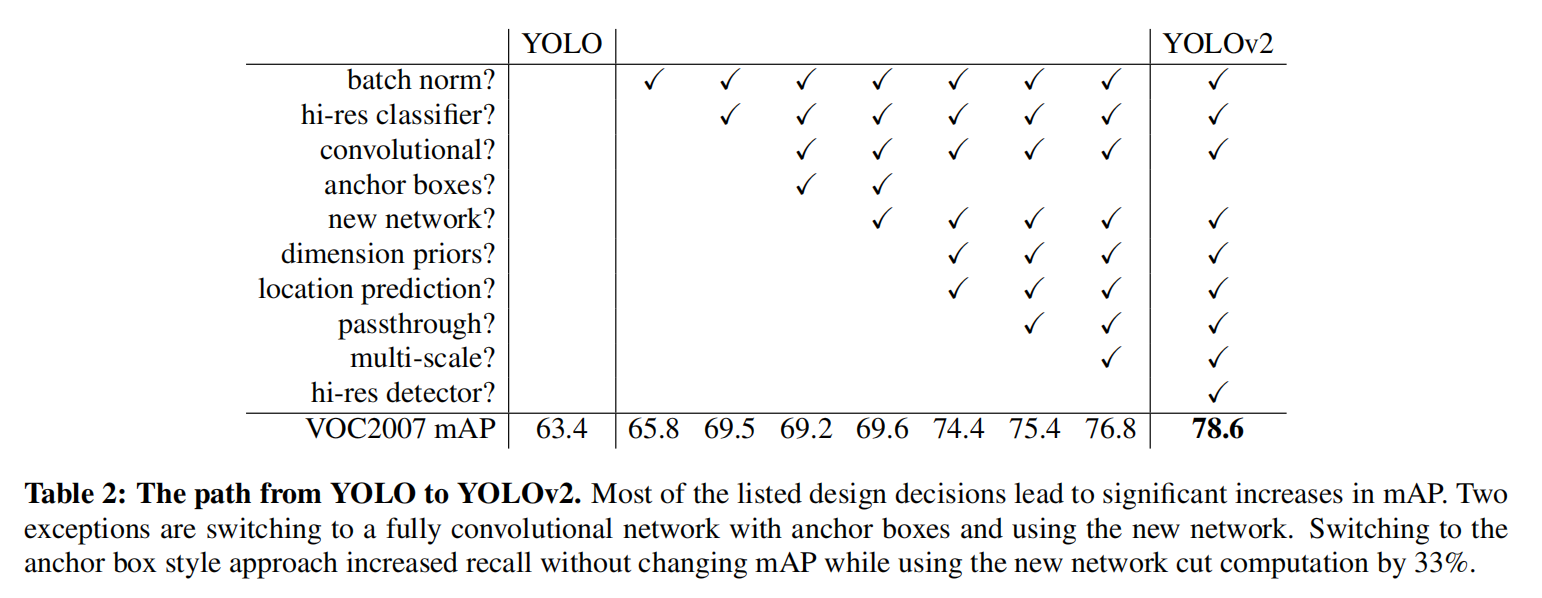 | | YOLO | | | | | | | | YOLOv2 |
|---|---|---|---|---|---|---|---|---|---|
| batch norm? | | ✓ | ✓ | ✓ | ✓ | ✓ | ✓ | ✓ | ✓ |
| hi-res classifier? | | | ✓ | ✓ | ✓ | ✓ | ✓ | ✓ | ✓ |
| convolutional? | | | | ✓ | ✓ | ✓ | ✓ | ✓ | ✓ |
| anchor boxes? | | | | ✓ | ✓ | | | | |
| new network? | | | | | ✓ | ✓ | ✓ | ✓ | ✓ |
| dimension priors? | | | | | | ✓ | ✓ | ✓ | ✓ |
| location prediction? | | | | | | ✓ | ✓ | ✓ | ✓ |
| passthrough? | | | | | | | ✓ | ✓ | ✓ |
| multi-scale? | | | | | | | | ✓ | ✓ |
| hi-res detector? | | | | | | | | | ✓ |
| VOC2007 mAP | 63.4 | 65.8 | 69.5 | 69.2 | 69.6 | 74.4 | 75.4 | 76.8 | **78.6** |

**Table 2: The path from YOLO to YOLOv2.** Most of the listed design decisions lead to significant increases in mAP. Two exceptions are switching to a fully convolutional network with anchor boxes and using the new network. Switching to the anchor box style approach increased recall without changing mAP while using the new network cut computation by 33%.